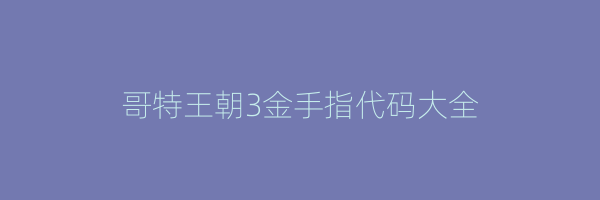 哥特王朝3金手指代码大全